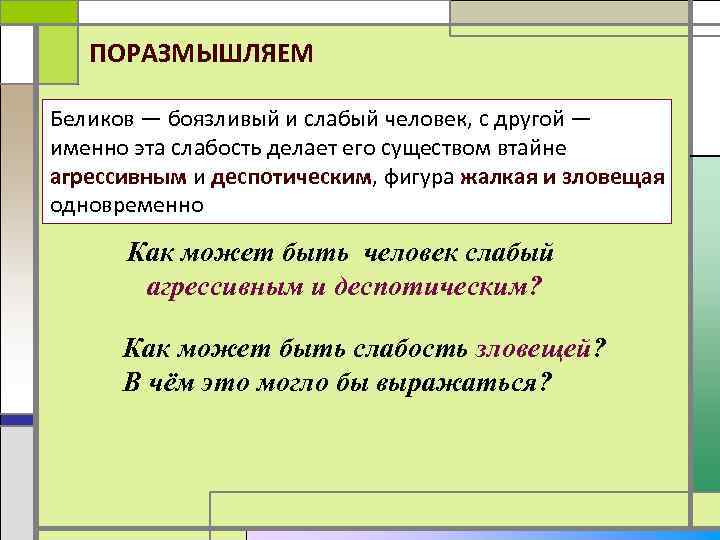 ПОРАЗМЫШЛЯЕМ

Беликов — боязливый и слабый человек, с другой — именно эта слабость делает его существом втайне агрессивным и деспотическим, фигура жалкая и зловещая одновременно

Как может быть человек слабый агрессивным и деспотическим?

Как может быть слабость зловещей?
В чём это могло бы выражаться?